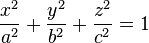 $\frac{x^2}{a^2} + \frac{y^2}{b^2} + \frac{z^2}{c^2} = 1$